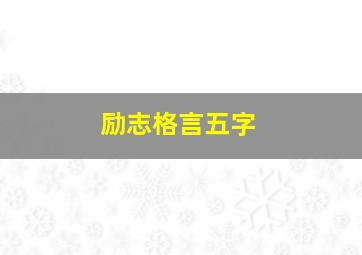 励志格言五字